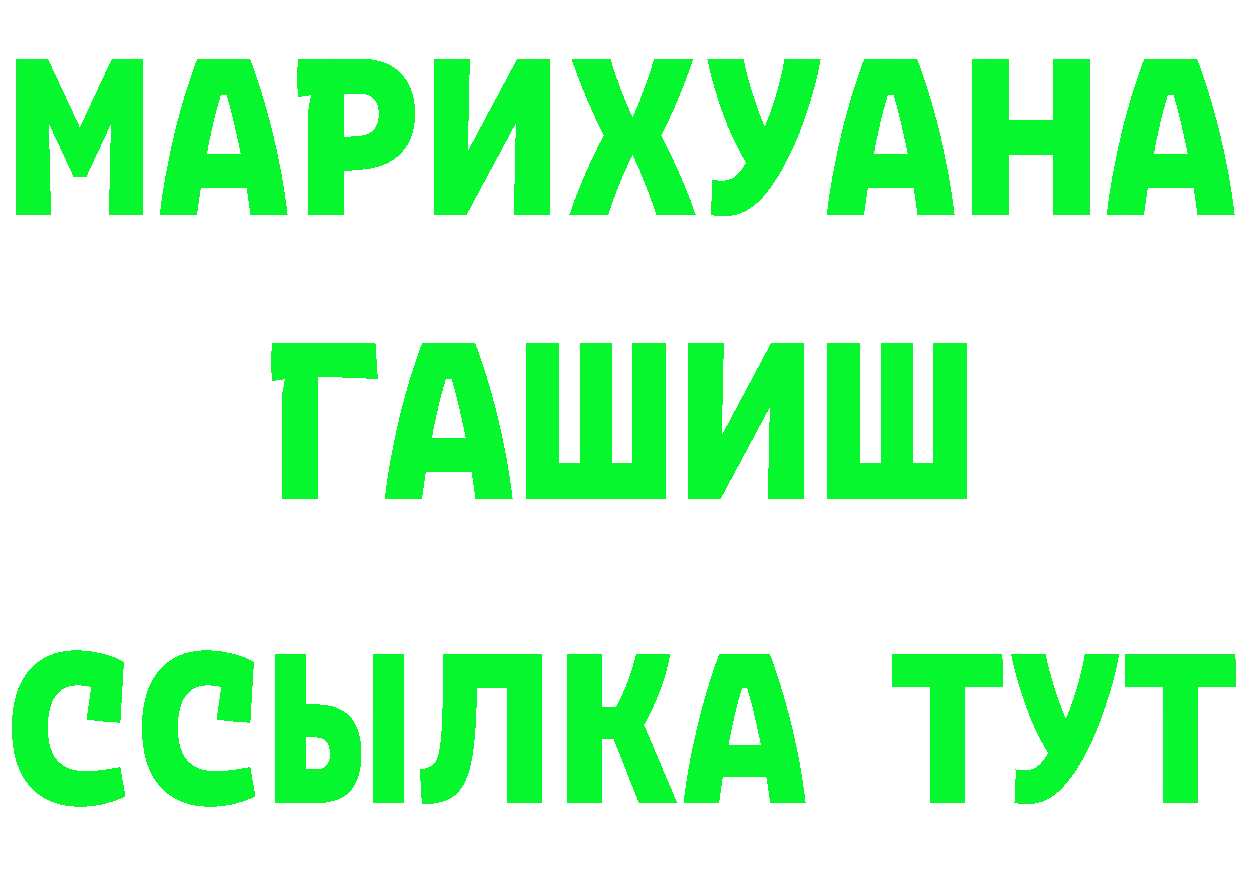 МАРИХУАНА
ГАШИШ
ССЫЛКА ТУТ